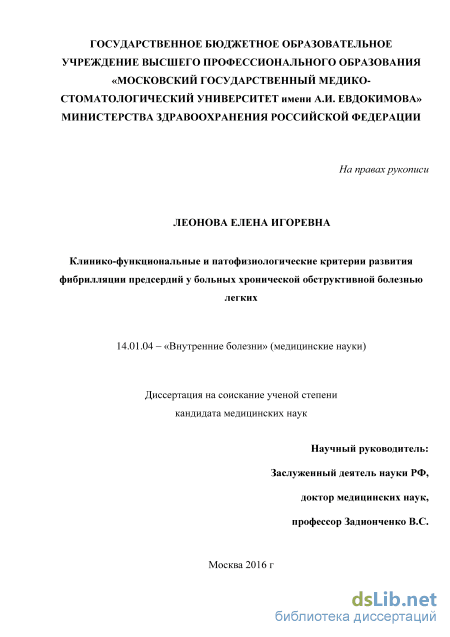 ГОСУДАРСТВЕННОЕ БЮДЖЕТНОЕ ОБРАЗОВАТЕЛЬНОЕ УЧРЕЖДЕНИЕ ВЫСШЕГО ПРОФЕССИОНАЛЬНОГО ОБРАЗОВАНИЯ «МОСКОВСКИЙ ГОСУДАРСТВЕННЫЙ МЕДИКО-СТОМАТОЛОГИЧЕСКИЙ УНИВЕРСИТЕТ имени А.И. ЕВДОКИМОВА» МИНИСТЕРСТВА ЗДРАВООХРАНЕНИЯ РОССИЙСКОЙ ФЕДЕРАЦИИ

На правах рукописи

ЛЕОНОВА ЕЛЕНА ИГОРЕВНА

Клинико-функциональные и патофизиологические критерии развития фибрилляции предсердий у больных хронической обструктивной болезнью легких

14.01.04 – «Внутренние болезни» (медицинские науки)

Диссертация на соискание ученой степени
кандидата медицинских наук

Научный руководитель:
Заслуженный деятель науки РФ,
доктор медицинских наук,
профессор Задионченко В.С.

Москва 2016 г

dsLib.net
библиотека диссертаций